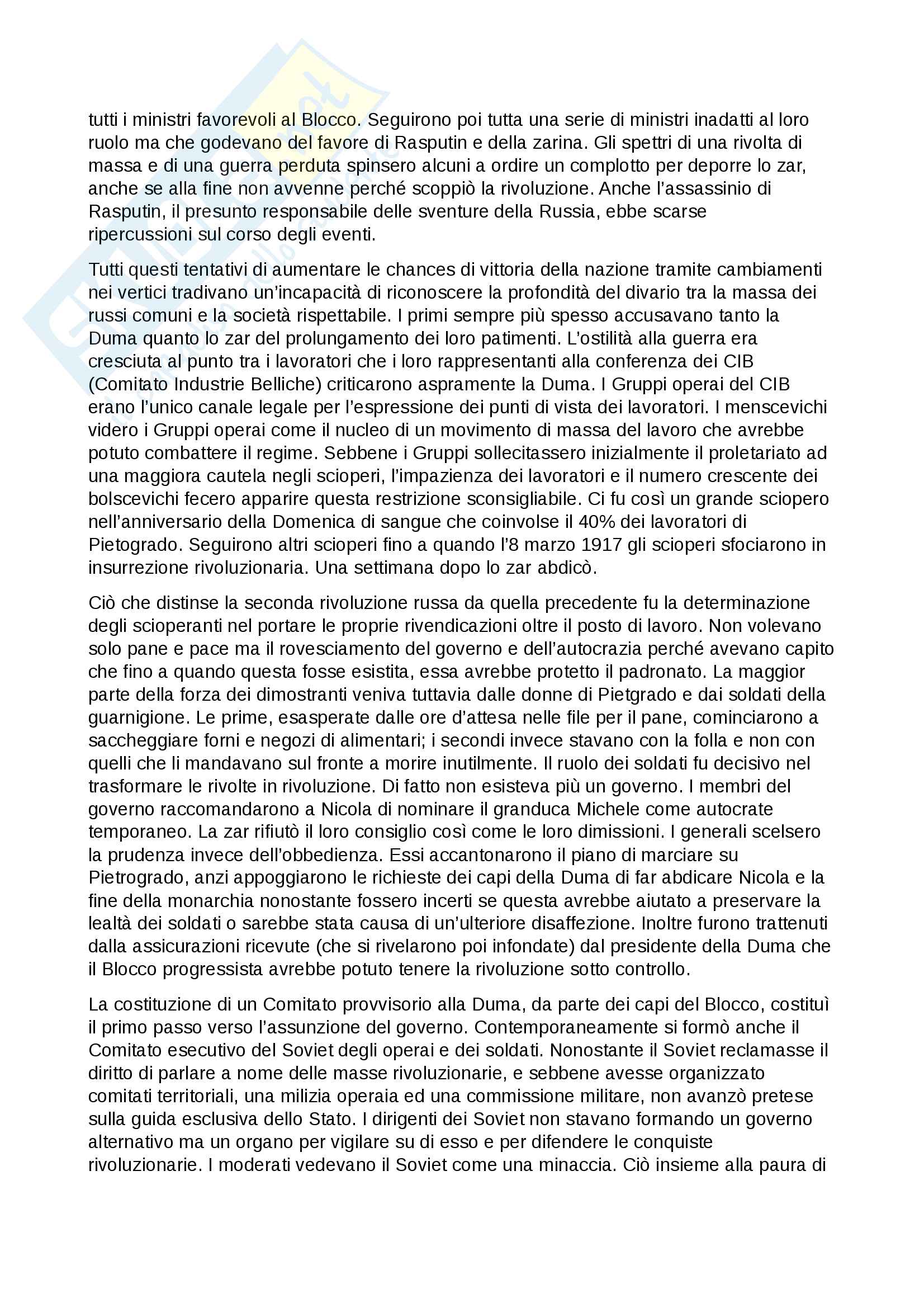 tutti i ministri favorevoli al Blocco. Seguirono poi tutta una serie di ministri inadatti al loro ruolo ma che godevano del favore di Rasputin e della zarina. Gli spettri di una rivolta di massa e di una guerra perduta spinsero alcuni a ordire un complotto per deporre lo zar, anche se alla fine non avvenne perché scoppiò la rivoluzione. Anche l'assassinio di Rasputin, il presunto responsabile delle sventure della Russia, ebbe scarse ripercussioni sul corso degli eventi.

Tutti questi tentativi di aumentare le chances di vittoria della nazione tramite cambiamenti nei vertici tradivano un'incapacità di riconoscere la profondità del divario tra la massa dei russi comuni e la società rispettabile. I primi sempre più spesso accusavano tanto la Duma quanto lo zar del prolungamento dei loro patimenti. L'ostilità alla guerra era cresciuta al punto tra i lavoratori che i loro rappresentanti alla conferenza dei CIB (Comitato Industrie Belliche) criticarono aspramente la Duma. I Gruppi operai del CIB erano l'unico canale legale per l'espressione dei punti di vista dei lavoratori. I menscevichi videro i Gruppi operai come il nucleo di un movimento di massa del lavoro che avrebbe potuto combattere il regime. Sebbene i Gruppi sollecitassero inizialmente il proletariato ad una maggiora cautela negli scioperi, l'impazienza dei lavoratori e il numero crescente dei bolscevichi fecero apparire questa restrizione sconsigliabile. Ci fu così un grande sciopero nell'anniversario della Domenica di sangue che coinvolse il 40% dei lavoratori di Pietogrado. Seguirono altri scioperi fino a quando l'8 marzo 1917 gli scioperi sfociarono in insurrezione rivoluzionaria. Una settimana dopo lo zar abdicò.

Ciò che distinse la seconda rivoluzione russa da quella precedente fu la determinazione degli scioperanti nel portare le proprie rivendicazioni oltre il posto di lavoro. Non volevano solo pane e pace ma il rovesciamento del governo e dell'autocrazia perché avevano capito che fino a quando questa fosse esistita, essa avrebbe protetto il padronato. La maggior parte della forza dei dimostranti veniva tuttavia dalle donne di Pietgrado e dai soldati della guarnigione. Le prime, esasperate dalle ore d'attesa nelle file per il pane, cominciarono a saccheggiare forni e negozi di alimentari; i secondi invece stavano con la folla e non con quelli che li mandavano sul fronte a morire inutilmente. Il ruolo dei soldati fu decisivo nel trasformare le rivolte in rivoluzione. Di fatto non esisteva più un governo. I membri del governo raccomandarono a Nicola di nominare il granduca Michele come autocrate temporaneo. La zar rifiutò il loro consiglio così come le loro dimissioni. I generali scelsero la prudenza invece dell'obbedienza. Essi accantonarono il piano di marciare su Pietrogrado, anzi appoggiarono le richieste dei capi della Duma di far abdicare Nicola e la fine della monarchia nonostante fossero incerti se questa avrebbe aiutato a preservare la lealtà dei soldati o sarebbe stata causa di un'ulteriore disaffezione. Inoltre furono trattenuti dalla assicurazioni ricevute (che si rivelarono poi infondate) dal presidente della Duma che il Blocco progressista avrebbe potuto tenere la rivoluzione sotto controllo.

La costituzione di un Comitato provvisorio alla Duma, da parte dei capi del Blocco, costituì il primo passo verso l'assunzione del governo. Contemporaneamente si formò anche il Comitato esecutivo del Soviet degli operai e dei soldati. Nonostante il Soviet reclamasse il diritto di parlare a nome delle masse rivoluzionarie, e sebbene avesse organizzato comitati territoriali, una milizia operaia ed una commissione militare, non avanzò pretese sulla guida esclusiva dello Stato. I dirigenti dei Soviet non stavano formando un governo alternativo ma un organo per vigilare su di esso e per difendere le conquiste rivoluzionarie. I moderati vedevano il Soviet come una minaccia. Ciò insieme alla paura di